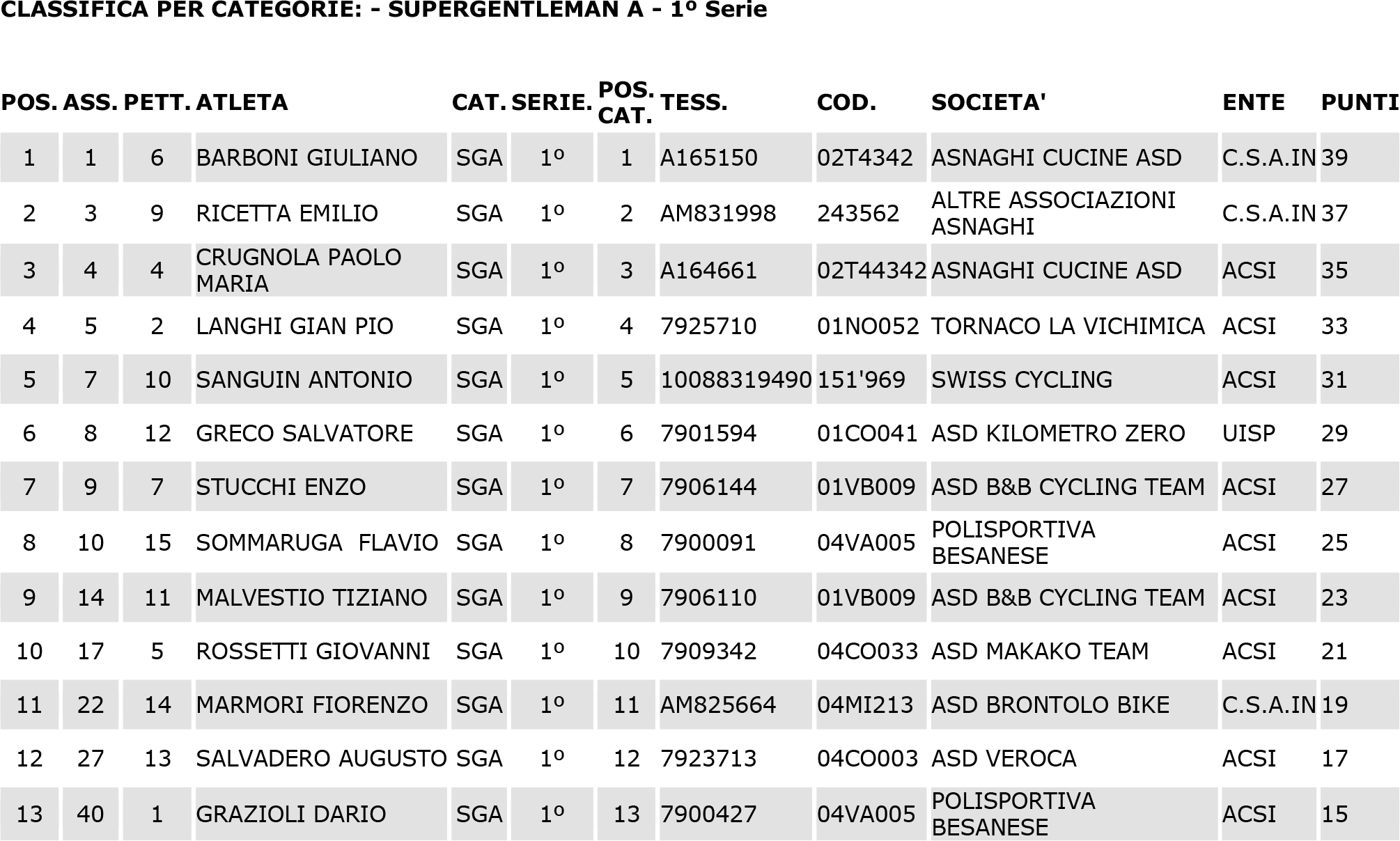 CLASSIFICA PER CATEGORIE: - SUPERGENTLEMAN A - 1º Serie

| POS. | ASS. | PETT. | ATLETA | CAT. | SERIE. | POS. CAT. | TESS. | COD. | SOCIETA' | ENTE | PUNTI |
|---|---|---|---|---|---|---|---|---|---|---|---|
| 1 | 1 | 6 | BARBONI GIULIANO | SGA | 1º | 1 | A165150 | 02T4342 | ASNAGHI CUCINE ASD | C.S.A.IN | 39 |
| 2 | 3 | 9 | RICETTA EMILIO | SGA | 1º | 2 | AM831998 | 243562 | ALTRE ASSOCIAZIONI ASNAGHI | C.S.A.IN | 37 |
| 3 | 4 | 4 | CRUGNOLA PAOLO MARIA | SGA | 1º | 3 | A164661 | 02T44342 | ASNAGHI CUCINE ASD | ACSI | 35 |
| 4 | 5 | 2 | LANGHI GIAN PIO | SGA | 1º | 4 | 7925710 | 01NO052 | TORNACO LA VICHIMICA | ACSI | 33 |
| 5 | 7 | 10 | SANGUIN ANTONIO | SGA | 1º | 5 | 10088319490 | 151'969 | SWISS CYCLING | ACSI | 31 |
| 6 | 8 | 12 | GRECO SALVATORE | SGA | 1º | 6 | 7901594 | 01CO041 | ASD KILOMETRO ZERO | UISP | 29 |
| 7 | 9 | 7 | STUCCHI ENZO | SGA | 1º | 7 | 7906144 | 01VB009 | ASD B&B CYCLING TEAM | ACSI | 27 |
| 8 | 10 | 15 | SOMMARUGA FLAVIO | SGA | 1º | 8 | 7900091 | 04VA005 | POLISPORTIVA BESANESE | ACSI | 25 |
| 9 | 14 | 11 | MALVESTIO TIZIANO | SGA | 1º | 9 | 7906110 | 01VB009 | ASD B&B CYCLING TEAM | ACSI | 23 |
| 10 | 17 | 5 | ROSSETTI GIOVANNI | SGA | 1º | 10 | 7909342 | 04CO033 | ASD MAKAKO TEAM | ACSI | 21 |
| 11 | 22 | 14 | MARMORI FIORENZO | SGA | 1º | 11 | AM825664 | 04MI213 | ASD BRONTOLO BIKE | C.S.A.IN | 19 |
| 12 | 27 | 13 | SALVADERO AUGUSTO | SGA | 1º | 12 | 7923713 | 04CO003 | ASD VEROCA | ACSI | 17 |
| 13 | 40 | 1 | GRAZIOLI DARIO | SGA | 1º | 13 | 7900427 | 04VA005 | POLISPORTIVA BESANESE | ACSI | 15 |